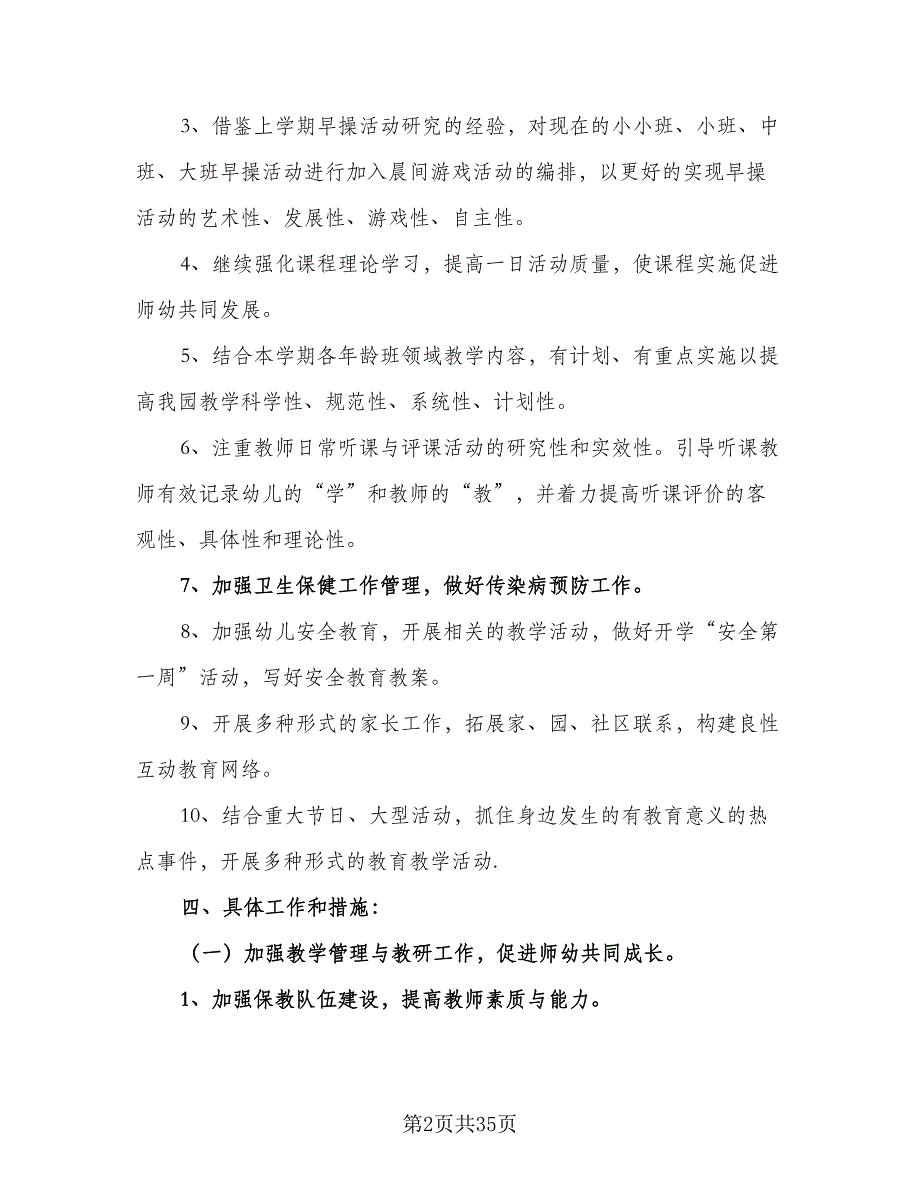 3、借鉴上学期早操活动研究的经验，对现在的小小班、小班、中班、大班早操活动进行加入晨间游戏活动的编排，以更好的实现早操活动的艺术性、发展性、游戏性、自主性。

4、继续强化课程理论学习，提高一日活动质量，使课程实施促进师幼共同发展。

5、结合本学期各年龄班领域教学内容，有计划、有重点实施以提高我园教学科学性、规范性、系统性、计划性。

6、注重教师日常听课与评课活动的研究性和实效性。引导听课教师有效记录幼儿的“学”和教师的“教”，并着力提高听课评价的客观性、具体性和理论性。

7、加强卫生保健工作管理，做好传染病预防工作。

8、加强幼儿安全教育，开展相关的教学活动，做好开学“安全第一周”活动，写好安全教育教案。

9、开展多种形式的家长工作，拓展家、园、社区联系，构建良性互动教育网络。

10、结合重大节日、大型活动，抓住身边发生的有教育意义的热点事件，开展多种形式的教育教学活动.

四、具体工作和措施：

（一）加强教学管理与教研工作，促进师幼共同成长。

1、加强保教队伍建设，提高教师素质与能力。

第2页共35页